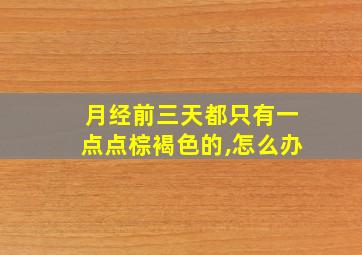 月经前三天都只有一点点棕褐色的,怎么办